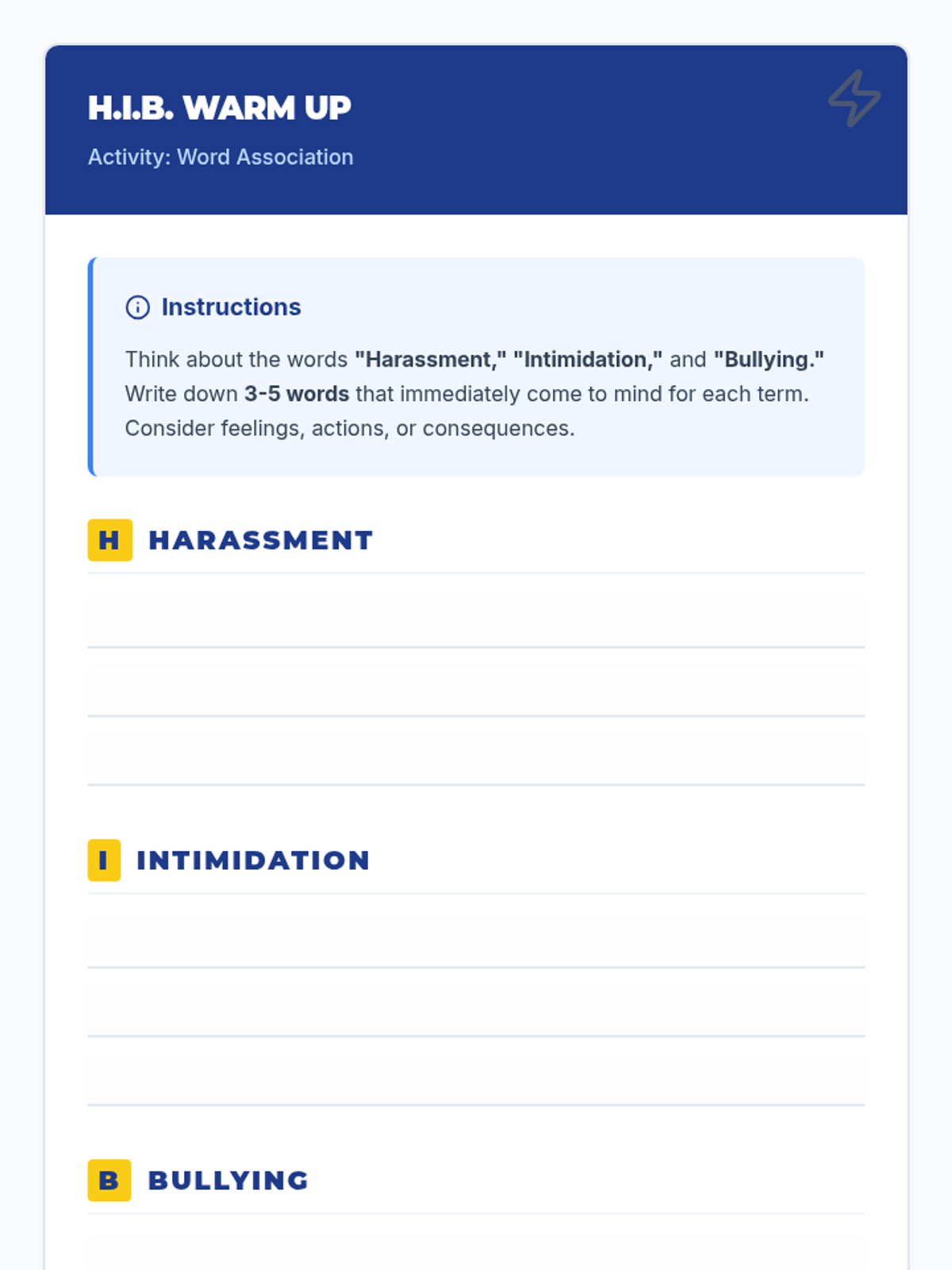 H.I.B. WARM UP

Activity: Word Association

Instructions

Think about the words "Harassment," "Intimidation," and "Bullying." Write down 3-5 words that immediately come to mind for each term. Consider feelings, actions, or consequences.

H HARASSMENT

I INTIMIDATION

B BULLYING